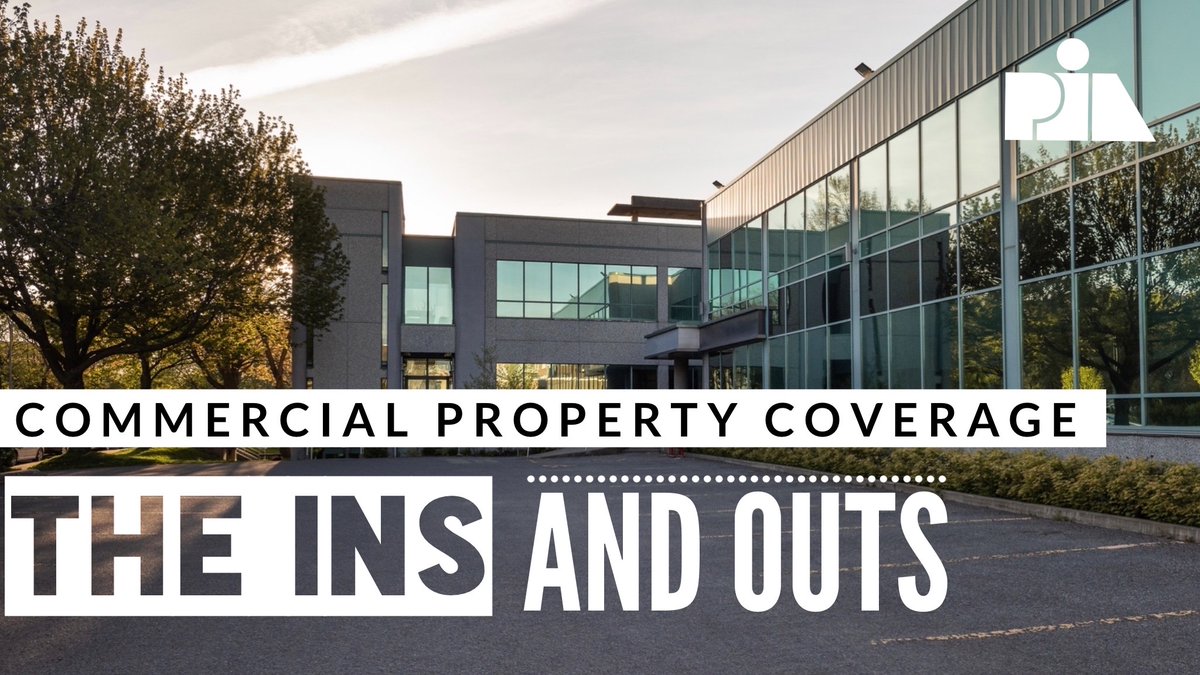 PIA

COMMERCIAL PROPERTY COVERAGE

THE INS AND OUTS